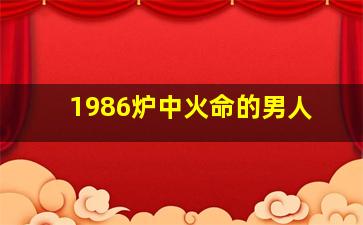 1986炉中火命的男人